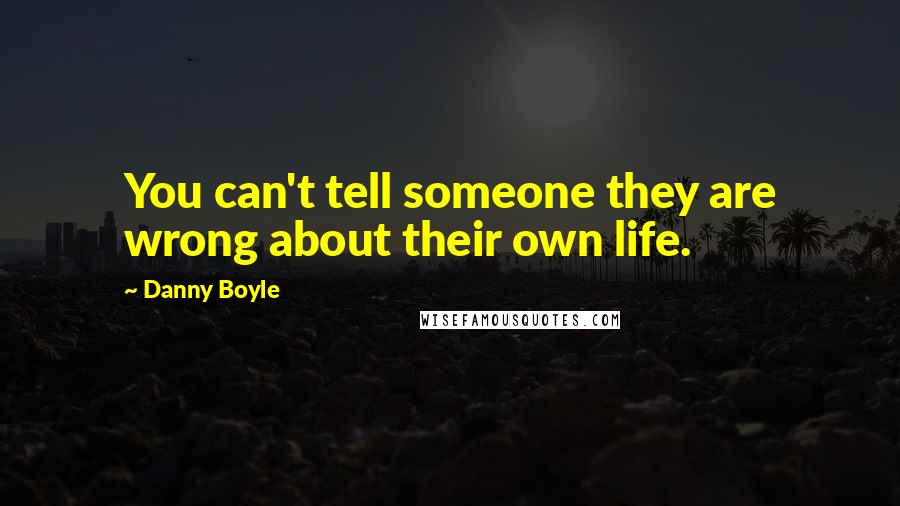 You can't tell someone they are wrong about their own life.

~ Danny Boyle

WISEFAMOUSQUOTES.COM